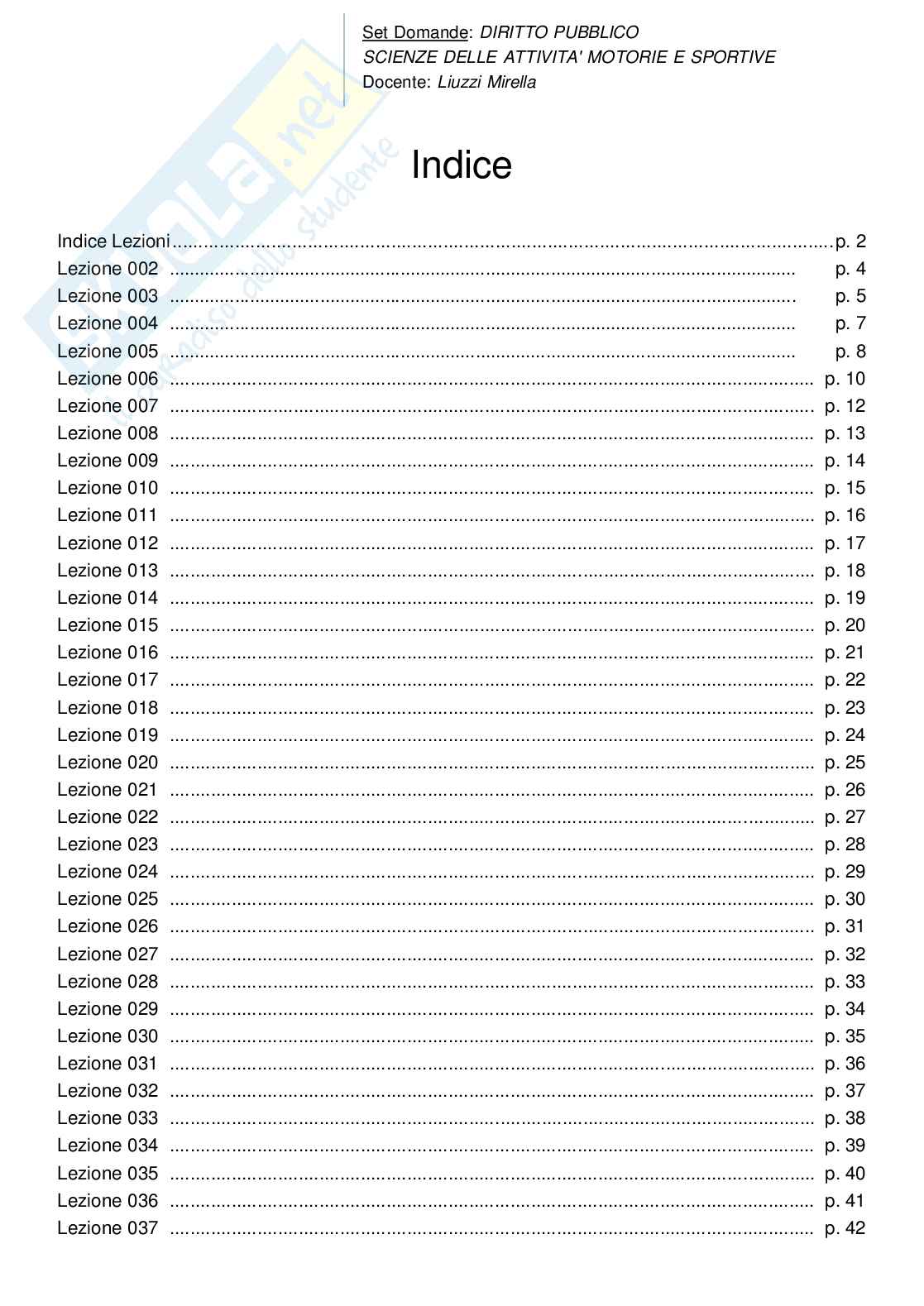 Set Domande: DIRITTO PUBBLICO
SCIENZE DELLE ATTIVITA' MOTORIE E SPORTIVE
Docente: Liuzzi Mirella

Indice

Indice Lezioni p. 2
Lezione 002 p. 4
Lezione 003 p. 5
Lezione 004 p. 7
Lezione 005 p. 8
Lezione 006 p. 10
Lezione 007 p. 12
Lezione 008 p. 13
Lezione 009 p. 14
Lezione 010 p. 15
Lezione 011 p. 16
Lezione 012 p. 17
Lezione 013 p. 18
Lezione 014 p. 19
Lezione 015 p. 20
Lezione 016 p. 21
Lezione 017 p. 22
Lezione 018 p. 23
Lezione 019 p. 24
Lezione 020 p. 25
Lezione 021 p. 26
Lezione 022 p. 27
Lezione 023 p. 28
Lezione 024 p. 29
Lezione 025 p. 30
Lezione 026 p. 31
Lezione 027 p. 32
Lezione 028 p. 33
Lezione 029 p. 34
Lezione 030 p. 35
Lezione 031 p. 36
Lezione 032 p. 37
Lezione 033 p. 38
Lezione 034 p. 39
Lezione 035 p. 40
Lezione 036 p. 41
Lezione 037 p. 42

Skuola.net
il paradiso dello studente